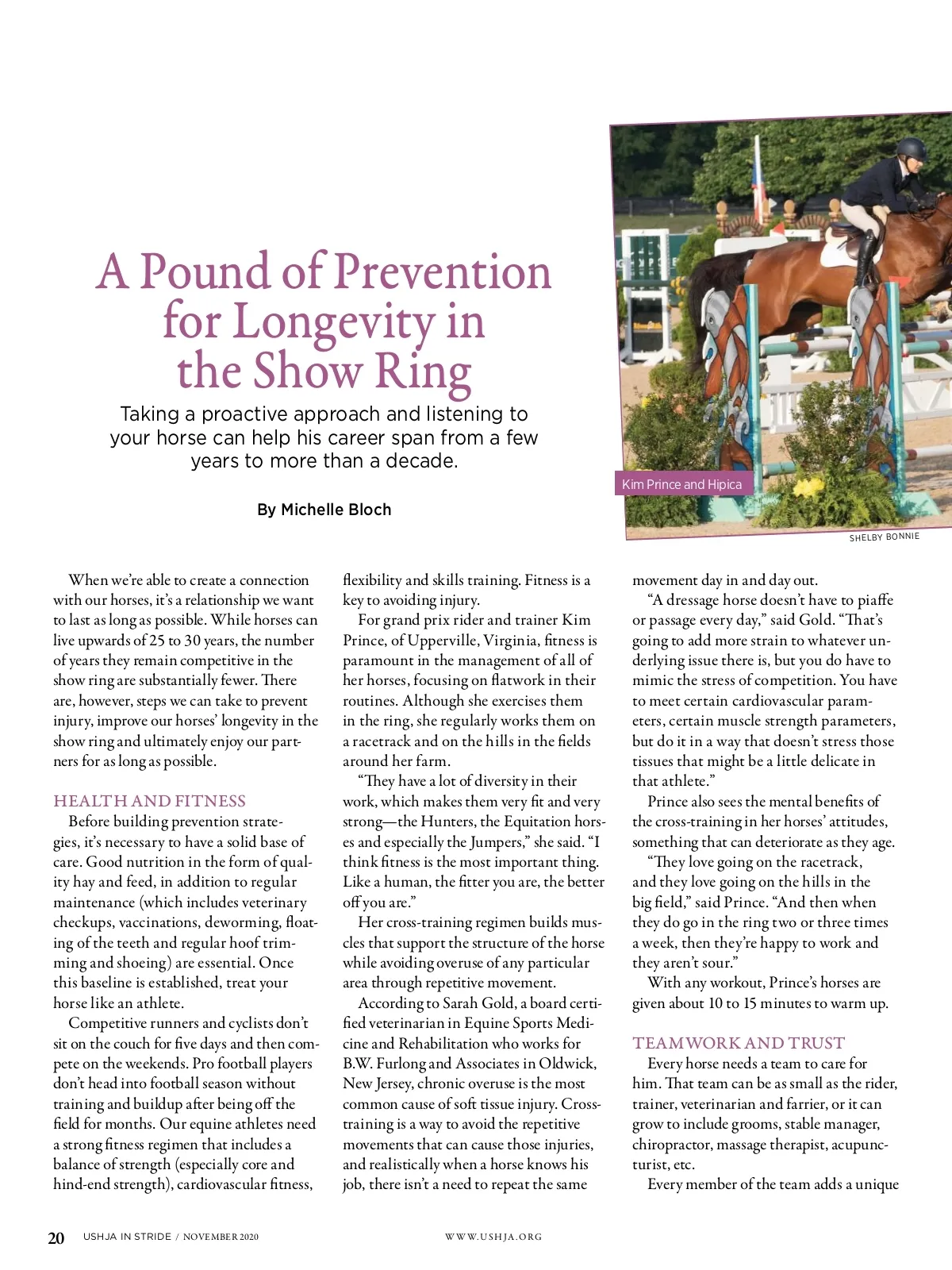 A Pound of Prevention for Longevity in the Show Ring

Taking a proactive approach and listening to your horse can help his career span from a few years to more than a decade.

By Michelle Bloch

Kim Prince and Hipica

SHELBY BONNIE

When we're able to create a connection with our horses, it's a relationship we want to last as long as possible. While horses can live upwards of 25 to 30 years, the number of years they remain competitive in the show ring are substantially fewer. There are, however, steps we can take to prevent injury, improve our horses' longevity in the show ring and ultimately enjoy our partners for as long as possible.

HEALTH AND FITNESS

Before building prevention strategies, it's necessary to have a solid base of care. Good nutrition in the form of quality hay and feed, in addition to regular maintenance (which includes veterinary checkups, vaccinations, deworming, floating of the teeth and regular hoof trimming and shoeing) are essential. Once this baseline is established, treat your horse like an athlete.

Competitive runners and cyclists don't sit on the couch for five days and then compete on the weekends. Pro football players don't head into football season without training and buildup after being off the field for months. Our equine athletes need a strong fitness regimen that includes a balance of strength (especially core and hind-end strength), cardiovascular fitness, flexibility and skills training. Fitness is a key to avoiding injury.

For grand prix rider and trainer Kim Prince, of Upperville, Virginia, fitness is paramount in the management of all of her horses, focusing on flatwork in their routines. Although she exercises them in the ring, she regularly works them on a racetrack and on the hills in the fields around her farm.

"They have a lot of diversity in their work, which makes them very fit and very strong—the Hunters, the Equitation horses and especially the Jumpers," she said. "I think fitness is the most important thing. Like a human, the fitter you are, the better off you are."

Her cross-training regimen builds muscles that support the structure of the horse while avoiding overuse of any particular area through repetitive movement.

According to Sarah Gold, a board certified veterinarian in Equine Sports Medicine and Rehabilitation who works for B.W. Furlong and Associates in Oldwick, New Jersey, chronic overuse is the most common cause of soft tissue injury. Cross-training is a way to avoid the repetitive movements that can cause those injuries, and realistically when a horse knows his job, there isn't a need to repeat the same movement day in and day out.

"A dressage horse doesn't have to piaffe or passage every day," said Gold. "That's going to add more strain to whatever underlying issue there is, but you do have to mimic the stress of competition. You have to meet certain cardiovascular parameters, certain muscle strength parameters, but do it in a way that doesn't stress those tissues that might be a little delicate in that athlete."

Prince also sees the mental benefits of the cross-training in her horses' attitudes, something that can deteriorate as they age.

"They love going on the racetrack, and they love going on the hills in the big field," said Prince. "And then when they do go in the ring two or three times a week, then they're happy to work and they aren't sour."

With any workout, Prince's horses are given about 10 to 15 minutes to warm up.

TEAMWORK AND TRUST

Every horse needs a team to care for him. That team can be as small as the rider, trainer, veterinarian and farrier, or it can grow to include grooms, stable manager, chiropractor, massage therapist, acupuncturist, etc.

Every member of the team adds a unique

20 USHJA IN STRIDE / NOVEMBER 2020 WWW.USHJA.ORG